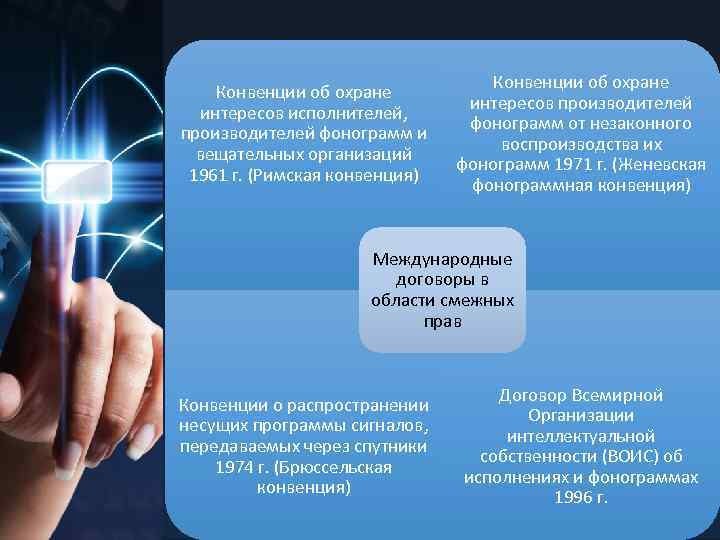 Конвенции об охране интересов исполнителей, производителей фонограмм и вещательных организаций 1961 г. (Римская конвенция)

Конвенции об охране интересов производителей фонограмм от незаконного воспроизводства их фонограмм 1971 г. (Женевская фонограммная конвенция)

Международные договоры в области смежных прав

Конвенции о распространении несущих программы сигналов, передаваемых через спутники 1974 г. (Брюссельская конвенция)

Договор Всемирной Организации интеллектуальной собственности (ВОИС) об исполнениях и фонограммах 1996 г.